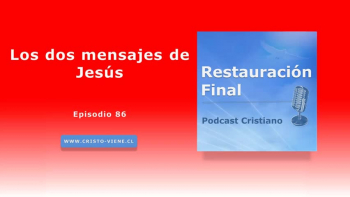 Los dos mensajes de Jesús

Episodio 86

WWW.CRISTO-VIENE.CL

Restauración Final

Podcast Cristiano